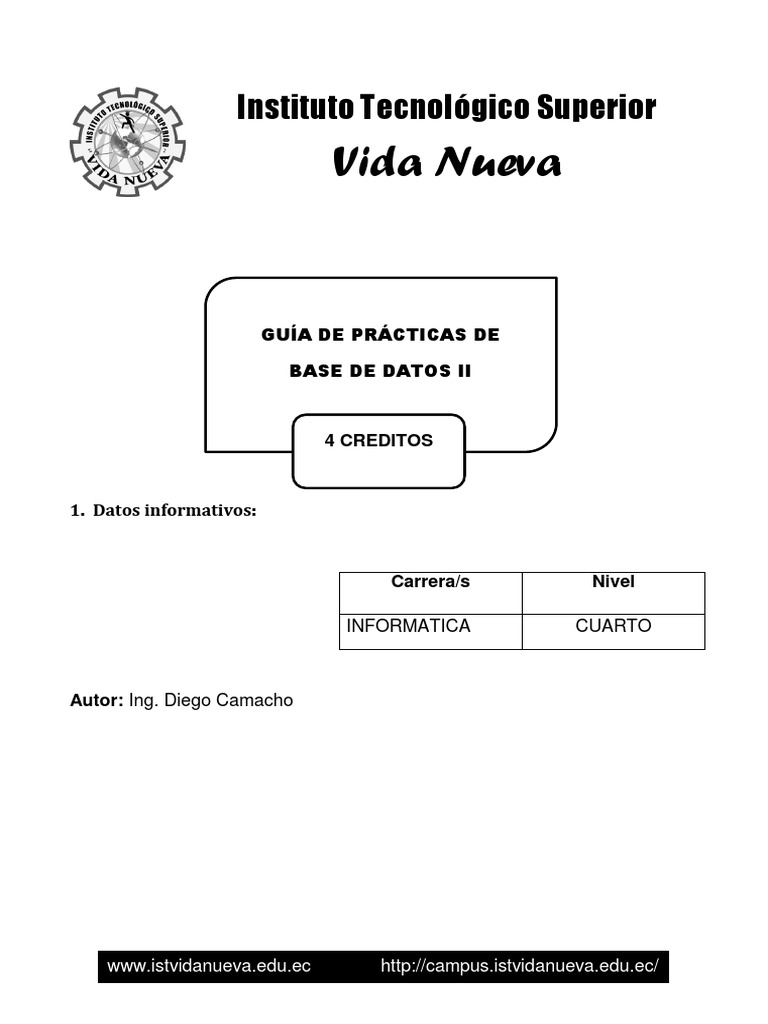 INSTITUTO TECNOLÓGICO SUPERIOR
VIDA NUEVA

Instituto Tecnológico Superior
Vida Nueva

GUÍA DE PRÁCTICAS DE
BASE DE DATOS II

4 CREDITOS

1. Datos informativos:

| Carrera/s | Nivel |
|---|---|
| INFORMATICA | CUARTO |

Autor: Ing. Diego Camacho

www.istvidanueva.edu.ec http://campus.istvidanueva.edu.ec/